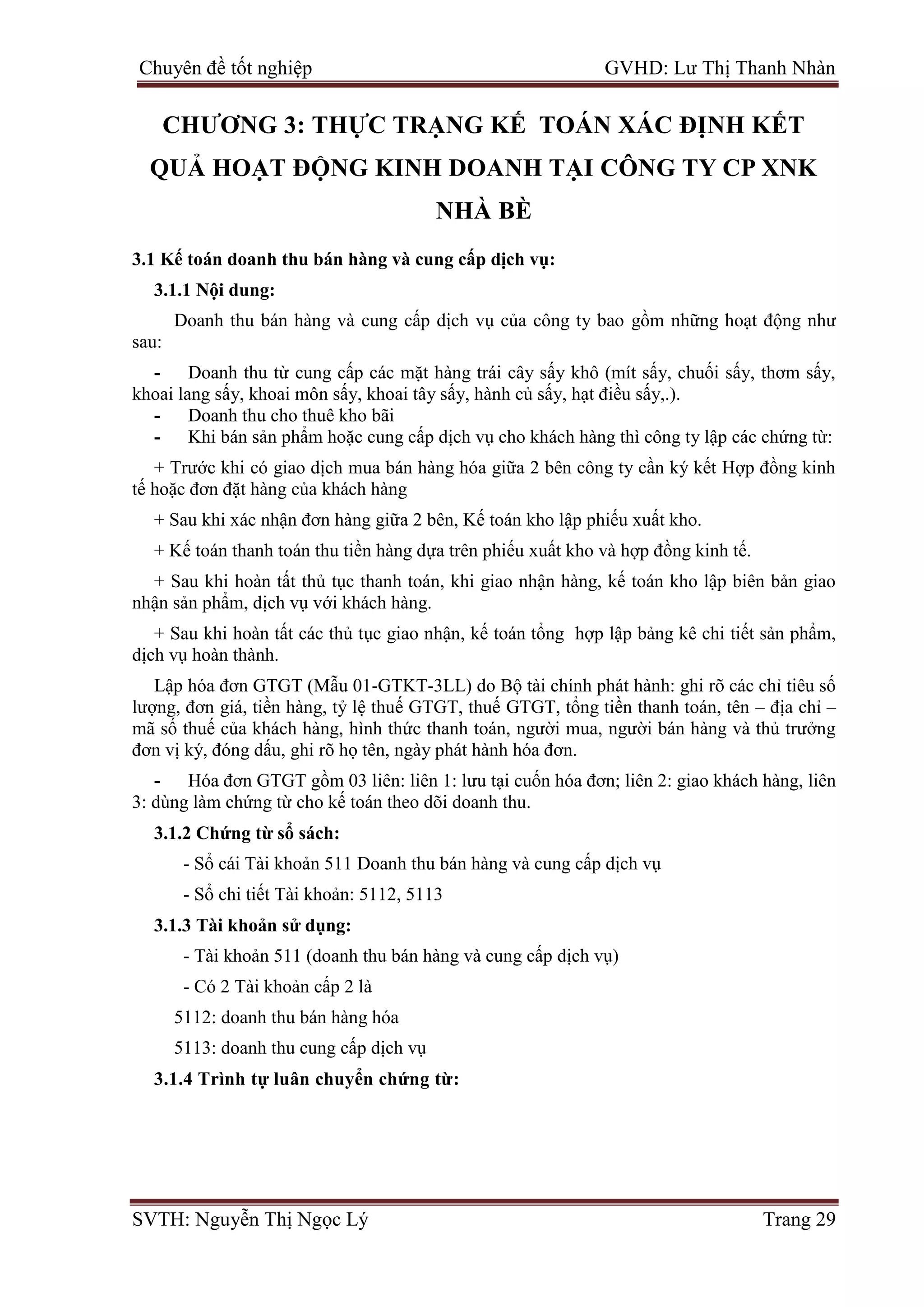 Chuyên đề tốt nghiệp GVHD: Lư Thị Thanh Nhàn

CHƯƠNG 3: THỰC TRẠNG KẾ TOÁN XÁC ĐỊNH KẾT QUẢ HOẠT ĐỘNG KINH DOANH TẠI CÔNG TY CP XNK NHÀ BÈ

3.1 Kế toán doanh thu bán hàng và cung cấp dịch vụ:

3.1.1 Nội dung:

Doanh thu bán hàng và cung cấp dịch vụ của công ty bao gồm những hoạt động như sau:

- Doanh thu từ cung cấp các mặt hàng trái cây sấy khô (mít sấy, chuối sấy, thơm sấy, khoai lang sấy, khoai môn sấy, khoai tây sấy, hành củ sấy, hạt điều sấy,.).
- Doanh thu cho thuê kho bãi
- Khi bán sản phẩm hoặc cung cấp dịch vụ cho khách hàng thì công ty lập các chứng từ:

+ Trước khi có giao dịch mua bán hàng hóa giữa 2 bên công ty cần ký kết Hợp đồng kinh tế hoặc đơn đặt hàng của khách hàng

+ Sau khi xác nhận đơn hàng giữa 2 bên, Kế toán kho lập phiếu xuất kho.

+ Kế toán thanh toán thu tiền hàng dựa trên phiếu xuất kho và hợp đồng kinh tế.

+ Sau khi hoàn tất thủ tục thanh toán, khi giao nhận hàng, kế toán kho lập biên bản giao nhận sản phẩm, dịch vụ với khách hàng.

+ Sau khi hoàn tất các thủ tục giao nhận, kế toán tổng hợp lập bảng kê chi tiết sản phẩm, dịch vụ hoàn thành.

Lập hóa đơn GTGT (Mẫu 01-GTKT-3LL) do Bộ tài chính phát hành: ghi rõ các chỉ tiêu số lượng, đơn giá, tiền hàng, tỷ lệ thuế GTGT, thuế GTGT, tổng tiền thanh toán, tên – địa chỉ – mã số thuế của khách hàng, hình thức thanh toán, người mua, người bán hàng và thủ trưởng đơn vị ký, đóng dấu, ghi rõ họ tên, ngày phát hành hóa đơn.

- Hóa đơn GTGT gồm 03 liên: liên 1: lưu tại cuốn hóa đơn; liên 2: giao khách hàng, liên 3: dùng làm chứng từ cho kế toán theo dõi doanh thu.

3.1.2 Chứng từ sổ sách:

- Sổ cái Tài khoản 511 Doanh thu bán hàng và cung cấp dịch vụ

- Sổ chi tiết Tài khoản: 5112, 5113

3.1.3 Tài khoản sử dụng:

- Tài khoản 511 (doanh thu bán hàng và cung cấp dịch vụ)

- Có 2 Tài khoản cấp 2 là

5112: doanh thu bán hàng hóa

5113: doanh thu cung cấp dịch vụ

3.1.4 Trình tự luân chuyển chứng từ:

SVTH: Nguyễn Thị Ngọc Lý Trang 29